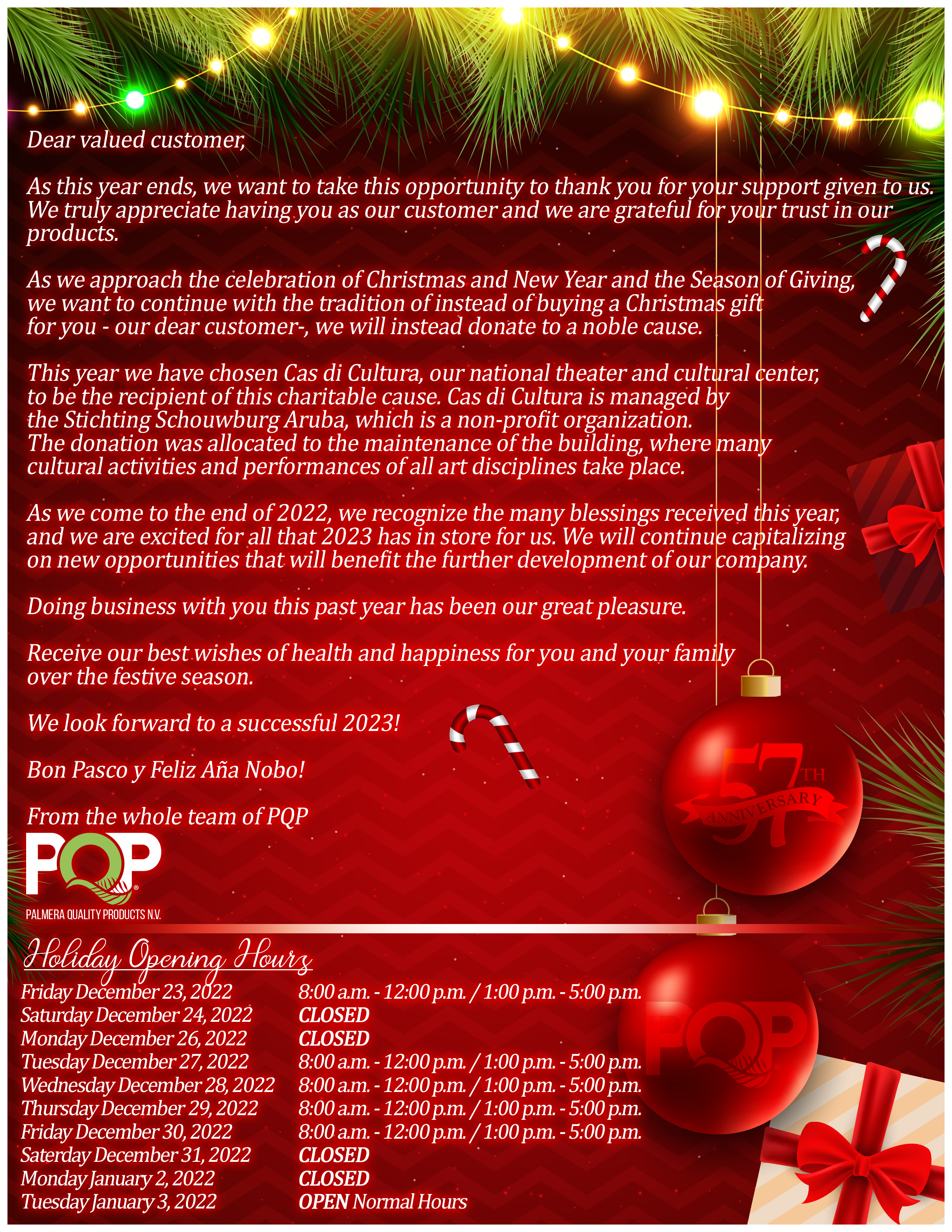 Dear valued customer,

As this year ends, we want to take this opportunity to thank you for your support given to us. We truly appreciate having you as our customer and we are grateful for your trust in our products.

As we approach the celebration of Christmas and New Year and the Season of Giving, we want to continue with the tradition of instead of buying a Christmas gift for you - our dear customer-, we will instead donate to a noble cause.

This year we have chosen Cas di Cultura, our national theater and cultural center, to be the recipient of this charitable cause. Cas di Cultura is managed by the Stichting Schouwburg Aruba, which is a non-profit organization. The donation was allocated to the maintenance of the building, where many cultural activities and performances of all art disciplines take place.

As we come to the end of 2022, we recognize the many blessings received this year, and we are excited for all that 2023 has in store for us. We will continue capitalizing on new opportunities that will benefit the further development of our company.

Doing business with you this past year has been our great pleasure.

Receive our best wishes of health and happiness for you and your family over the festive season.

We look forward to a successful 2023!

Bon Pasco y Feliz Aña Nobo!

From the whole team of PQP

PQP

PALMERA QUALITY PRODUCTS N.V.

57TH ANNIVERSARY

Holiday Opening Hours

Friday December 23, 2022 8:00 a.m. - 12:00 p.m. / 1:00 p.m. - 5:00 p.m.
Saturday December 24, 2022 CLOSED
Monday December 26, 2022 CLOSED
Tuesday December 27, 2022 8:00 a.m. - 12:00 p.m. / 1:00 p.m. - 5:00 p.m.
Wednesday December 28, 2022 8:00 a.m. - 12:00 p.m. / 1:00 p.m. - 5:00 p.m.
Thursday December 29, 2022 8:00 a.m. - 12:00 p.m. / 1:00 p.m. - 5:00 p.m.
Friday December 30, 2022 8:00 a.m. - 12:00 p.m. / 1:00 p.m. - 5:00 p.m.
Saterday December 31, 2022 CLOSED
Monday January 2, 2022 CLOSED
Tuesday January 3, 2022 OPEN Normal Hours

PQP